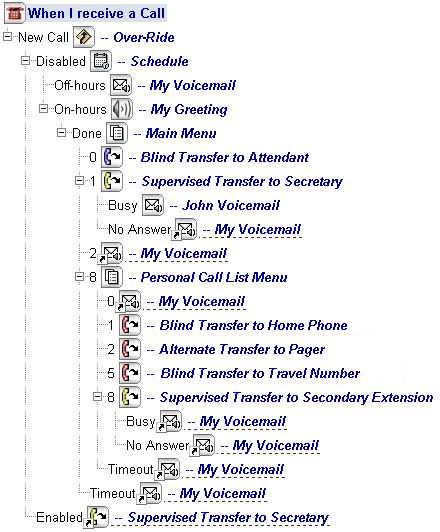 When I receive a Call
New Call -- Over-Ride
Disabled -- Schedule
Off-hours -- My Voicemail
On-hours -- My Greeting
Done -- Main Menu
0 -- Blind Transfer to Attendant
1 -- Supervised Transfer to Secretary
Busy -- John Voicemail
No Answer -- My Voicemail
2 -- My Voicemail
8 -- Personal Call List Menu
0 -- My Voicemail
1 -- Blind Transfer to Home Phone
2 -- Alternate Transfer to Pager
5 -- Blind Transfer to Travel Number
8 -- Supervised Transfer to Secondary Extension
Busy -- My Voicemail
No Answer -- My Voicemail
Timeout -- My Voicemail
Timeout -- My Voicemail
Enabled -- Supervised Transfer to Secretary